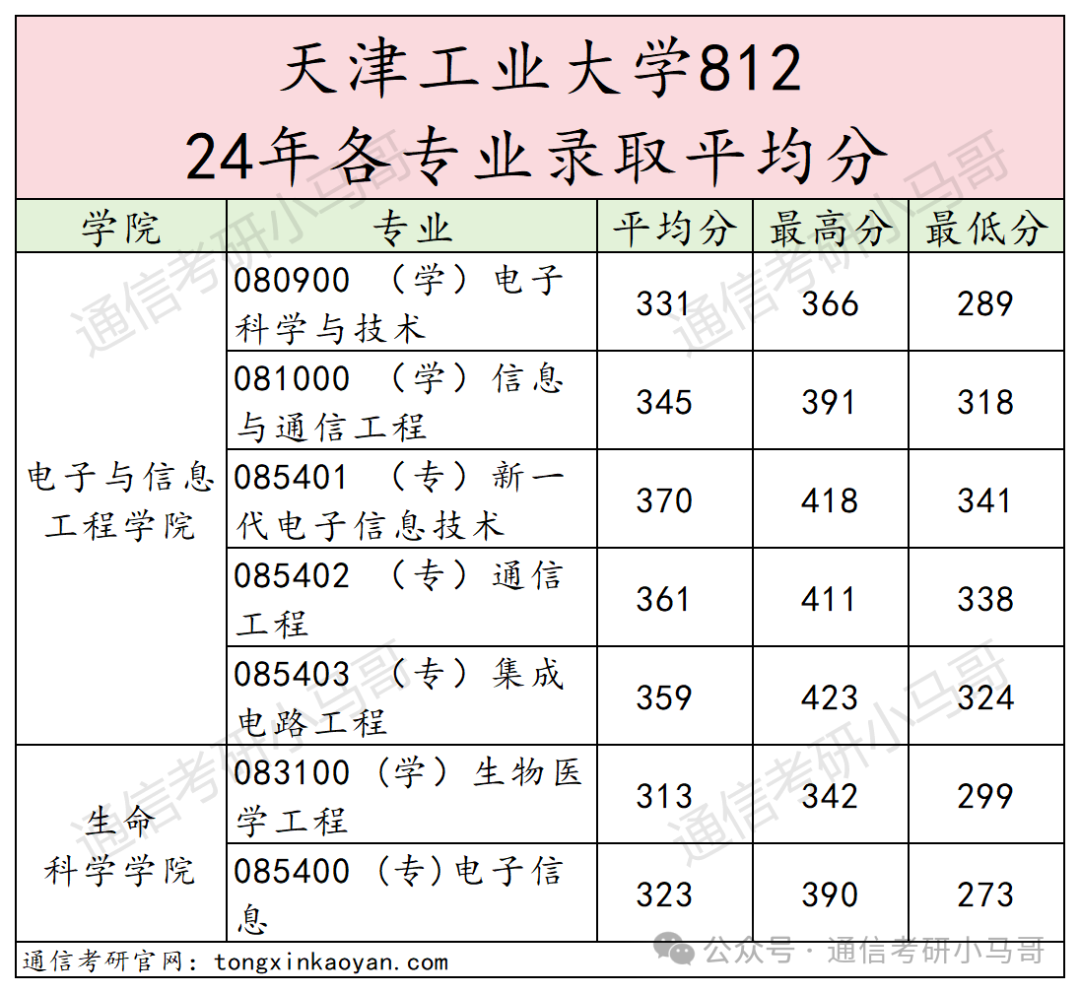 天津工业大学812
24年各专业录取平均分

| 学院 | 专业 | 平均分 | 最高分 | 最低分 |
|---|---|---|---|---|
| 电子与信息工程学院 | 080900（学）电子科学与技术 | 331 | 366 | 289 |
|  | 081000（学）信息与通信工程 | 345 | 391 | 318 |
|  | 085401（专）新一代电子信息技术 | 370 | 418 | 341 |
|  | 085402（专）通信工程 | 361 | 411 | 338 |
|  | 085403（专）集成电路工程 | 359 | 423 | 324 |
| 生命科学学院 | 083100（学）生物医学工程 | 313 | 342 | 299 |
|  | 085400（专）电子信息 | 323 | 390 | 273 |

通信考研官网：tongxinkaoyan.com

公众号·通信考研小马哥

通信考研小马哥